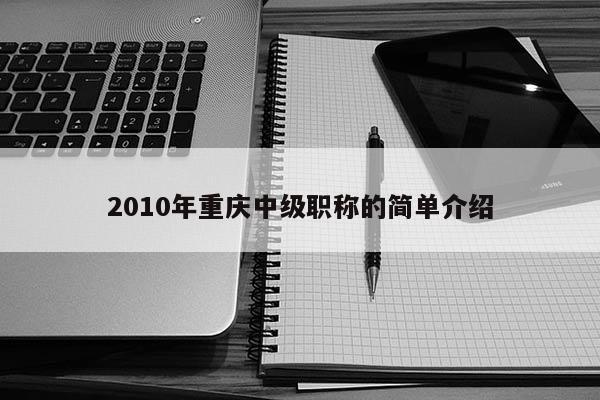 2010年重庆中级职称的简单介绍